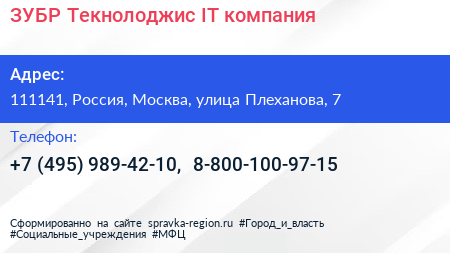 ЗУБР Текнолоджис IT компания

Адрес:

111141, Россия, Москва, улица Плеханова, 7

Телефон:

+7 (495) 989-42-10, 8-800-100-97-15

Сформированно на сайте spravka-region.ru #Город_и_власть #Социальные_учреждения #МФЦ